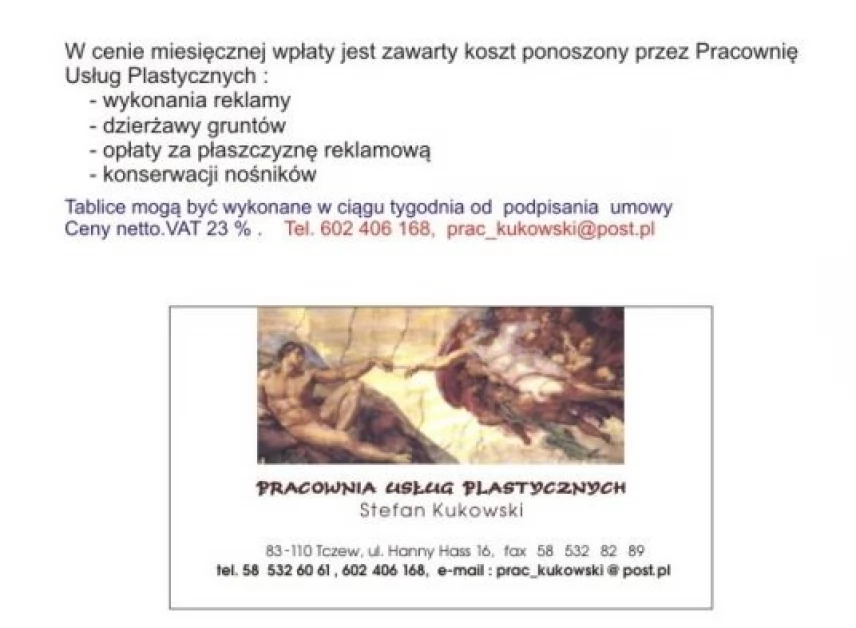 W cenie miesięcznej wpłaty jest zawarty koszt ponoszony przez Pracownię Usług Plastycznych :
- wykonania reklamy
- dzierżawy gruntów
- opłaty za płaszczyznę reklamową
- konserwacji nośników

Tablice mogą być wykonane w ciągu tygodnia od podpisania umowy
Ceny netto.VAT 23 % . Tel. 602 406 168, prac_kukowski@post.pl

PRACOWNIA USŁUG PLASTYCZNYCH
Stefan Kukowski

83-110 Tczew, ul. Hanny Hass 16, fax 58 532 82 89
tel. 58 532 60 61 , 602 406 168, e-mail : prac_kukowski @ post.pl